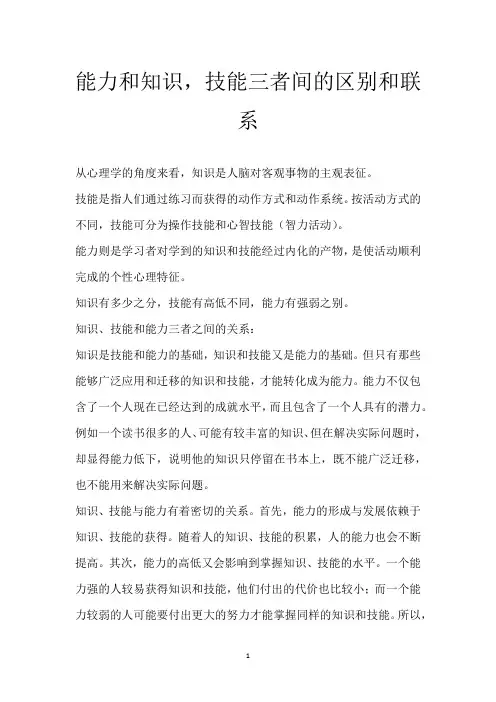 能力和知识，技能三者间的区别和联系

从心理学的角度来看，知识是人脑对客观事物的主观表征。

技能是指人们通过练习而获得的动作方式和动作系统。按活动方式的不同，技能可分为操作技能和心智技能（智力活动）。

能力则是学习者对学到的知识和技能经过内化的产物，是使活动顺利完成的个性心理特征。

知识有多少之分，技能有高低不同，能力有强弱之别。

知识、技能和能力三者之间的关系：

知识是技能和能力的基础，知识和技能又是能力的基础。但只有那些能够广泛应用和迁移的知识和技能，才能转化成为能力。能力不仅包含了一个人现在已经达到的成就水平，而且包含了一个人具有的潜力。例如一个读书很多的人、可能有较丰富的知识、但在解决实际问题时，却显得能力低下，说明他的知识只停留在书本上，既不能广泛迁移，也不能用来解决实际问题。

知识、技能与能力有着密切的关系。首先，能力的形成与发展依赖于知识、技能的获得。随着人的知识、技能的积累，人的能力也会不断提高。其次，能力的高低又会影响到掌握知识、技能的水平。一个能力强的人较易获得知识和技能，他们付出的代价也比较小；而一个能力较弱的人可能要付出更大的努力才能掌握同样的知识和技能。所以，

1